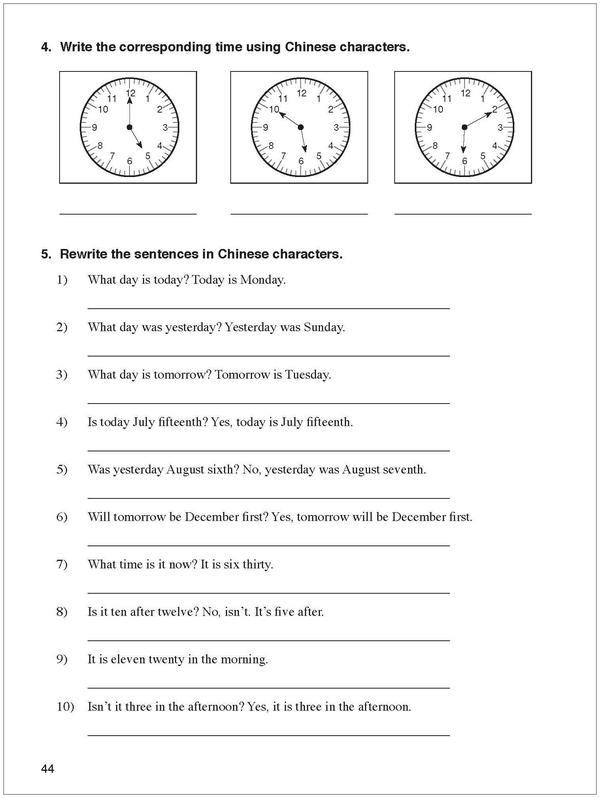 4. Write the corresponding time using Chinese characters.

11 12 1 2 3 4 5 6 7 8 9 10

11 12 1 2 3 4 5 6 7 8 9 10

11 12 1 2 3 4 5 6 7 8 9 10

5. Rewrite the sentences in Chinese characters.

1) What day is today? Today is Monday.

2) What day was yesterday? Yesterday was Sunday.

3) What day is tomorrow? Tomorrow is Tuesday.

4) Is today July fifteenth? Yes, today is July fifteenth.

5) Was yesterday August sixth? No, yesterday was August seventh.

6) Will tomorrow be December first? Yes, tomorrow will be December first.

7) What time is it now? It is six thirty.

8) Is it ten after twelve? No, isn't. It's five after.

9) It is eleven twenty in the morning.

10) Isn't it three in the afternoon? Yes, it is three in the afternoon.

44